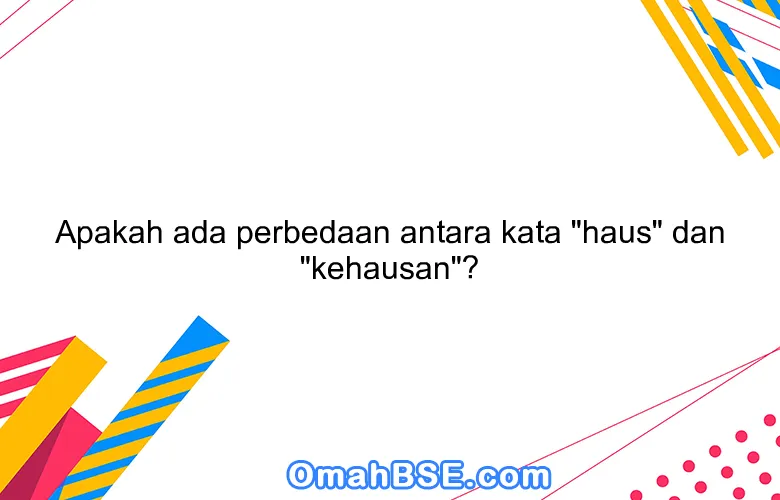 Apakah ada perbedaan antara kata "haus" dan "kehausan"?

OmahBSE.com